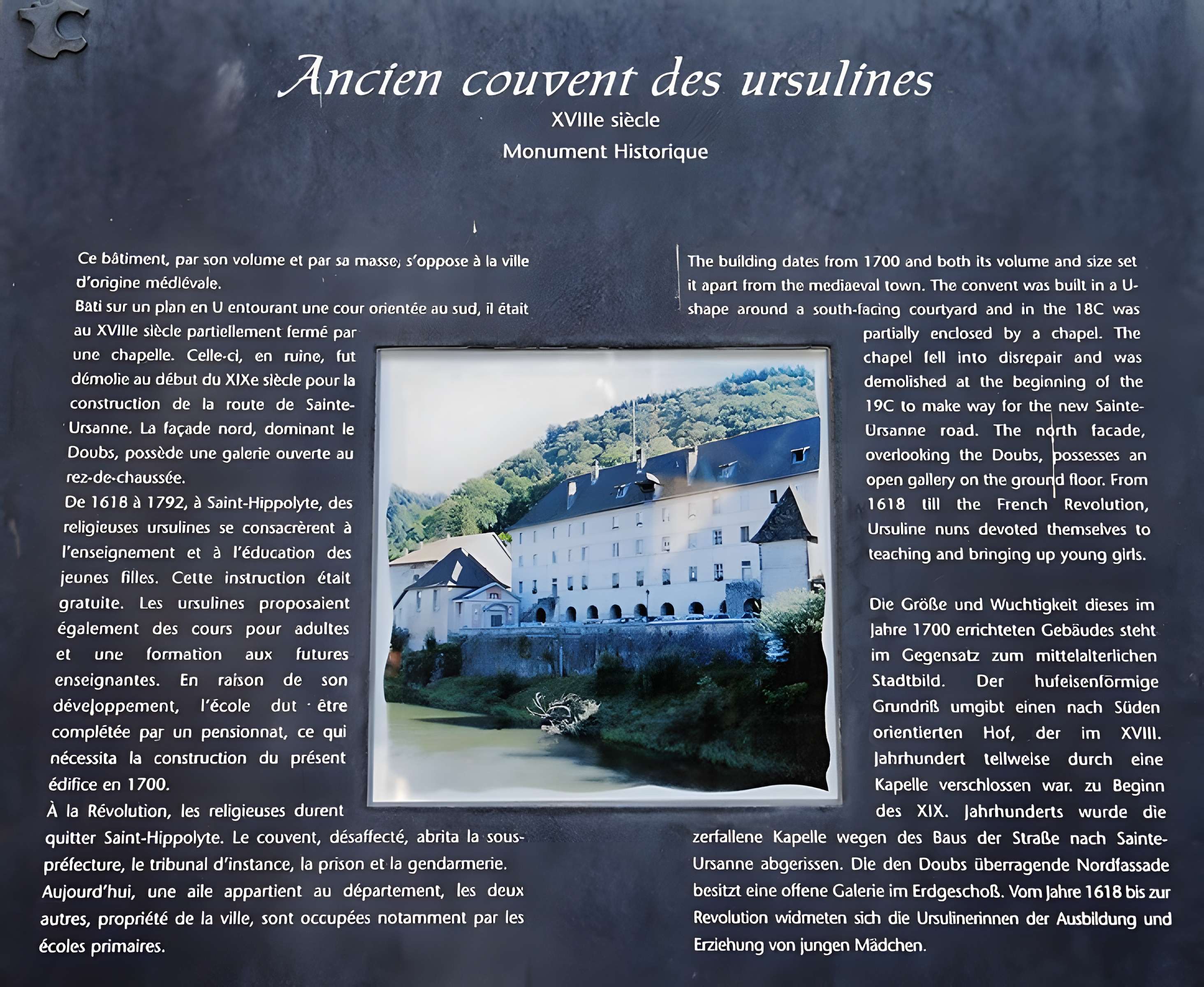 Ancien couvent des ursulines
XVIIIe siècle
Monument Historique

Ce bâtiment, par son volume et par sa masse, s'oppose à la ville d'origine médiévale.
Bati sur un plan en U entourant une cour orientée au sud, il était au XVIIIe siècle partiellement fermé par une chapelle. Celle-ci, en ruine, fut démolie au début du XIXe siècle pour la construction de la route de Sainte-Ursanne. La façade nord, dominant le Doubs, possède une galerie ouverte au rez-de-chaussée.
De 1618 à 1792, à Saint-Hippolyte, des religieuses ursulines se consacrèrent à l'enseignement et à l'éducation des jeunes filles. Cette instruction était gratuite. Les ursulines proposaient également des cours pour adultes et une formation aux futures enseignantes. En raison de son développement, l'école dut être complétée par un pensionnat, ce qui nécessita la construction du présent édifice en 1700.
À la Révolution, les religieuses durent quitter Saint-Hippolyte. Le couvent, désaffecté, abrita la sous-préfecture, le tribunal d'instance, la prison et la gendarmerie.
Aujourd'hui, une aile appartient au département, les deux autres, propriété de la ville, sont occupées notamment par les écoles primaires.

The building dates from 1700 and both its volume and size set it apart from the mediaeval town. The convent was built in a U-shape around a south-facing courtyard and in the 18C was partially enclosed by a chapel. The chapel fell into disrepair and was demolished at the beginning of the 19C to make way for the new Sainte-Ursanne road. The north facade, overlooking the Doubs, possesses an open gallery on the ground floor. From 1618 till the French Revolution, Ursuline nuns devoted themselves to teaching and bringing up young girls.

Die Größe und Wuchtigkeit dieses im Jahre 1700 errichteten Gebäudes steht im Gegensatz zum mittelalterlichen Stadtbild. Der hufeisenförmige Grundriß umgibt einen nach Süden orientierten Hof, der im XVIII. Jahrhundert teilweise durch eine Kapelle verschlossen war. zu Beginn des XIX. Jahrhunderts wurde die zerfallene Kapelle wegen des Baus der Straße nach Sainte-Ursanne abgerissen. Die den Doubs überragende Nordfassade besitzt eine offene Galerie im Erdgeschoß. Vom Jahre 1618 bis zur Revolution widmeten sich die Ursulinerinnen der Ausbildung und Erziehung von jungen Mädchen.